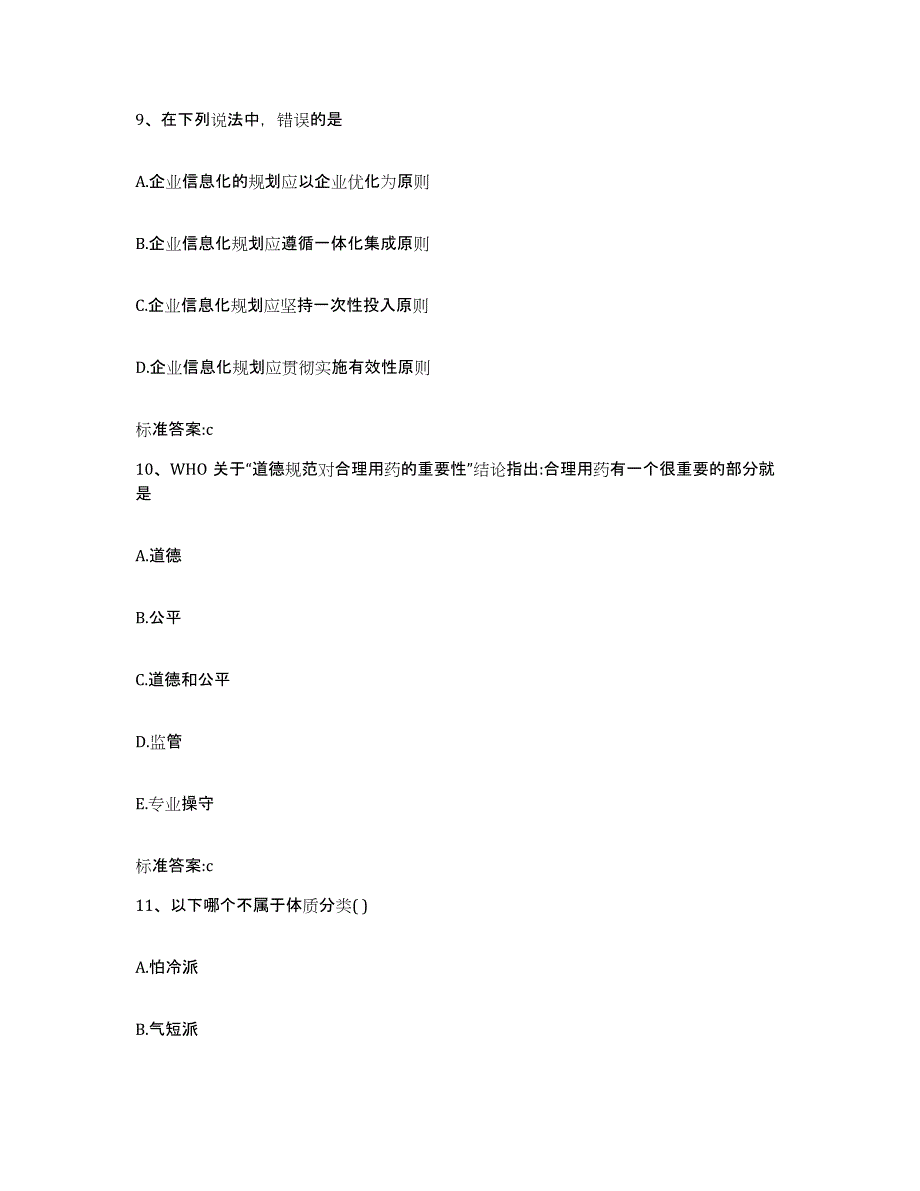 9、在下列说法中，错误的是

A.企业信息化的规划应以企业优化为原则

B.企业信息化规划应遵循一体化集成原则

C.企业信息化规划应坚持一次性投入原则

D.企业信息化规划应贯彻实施有效性原则

标准答案:c

10、WHO 关于“道德规范对合理用药的重要性”结论指出:合理用药有一个很重要的部分就是

A.道德

B.公平

C.道德和公平

D.监管

E.专业操守

标准答案:c

11、以下哪个不属于体质分类( )

A.怕冷派

B.气短派